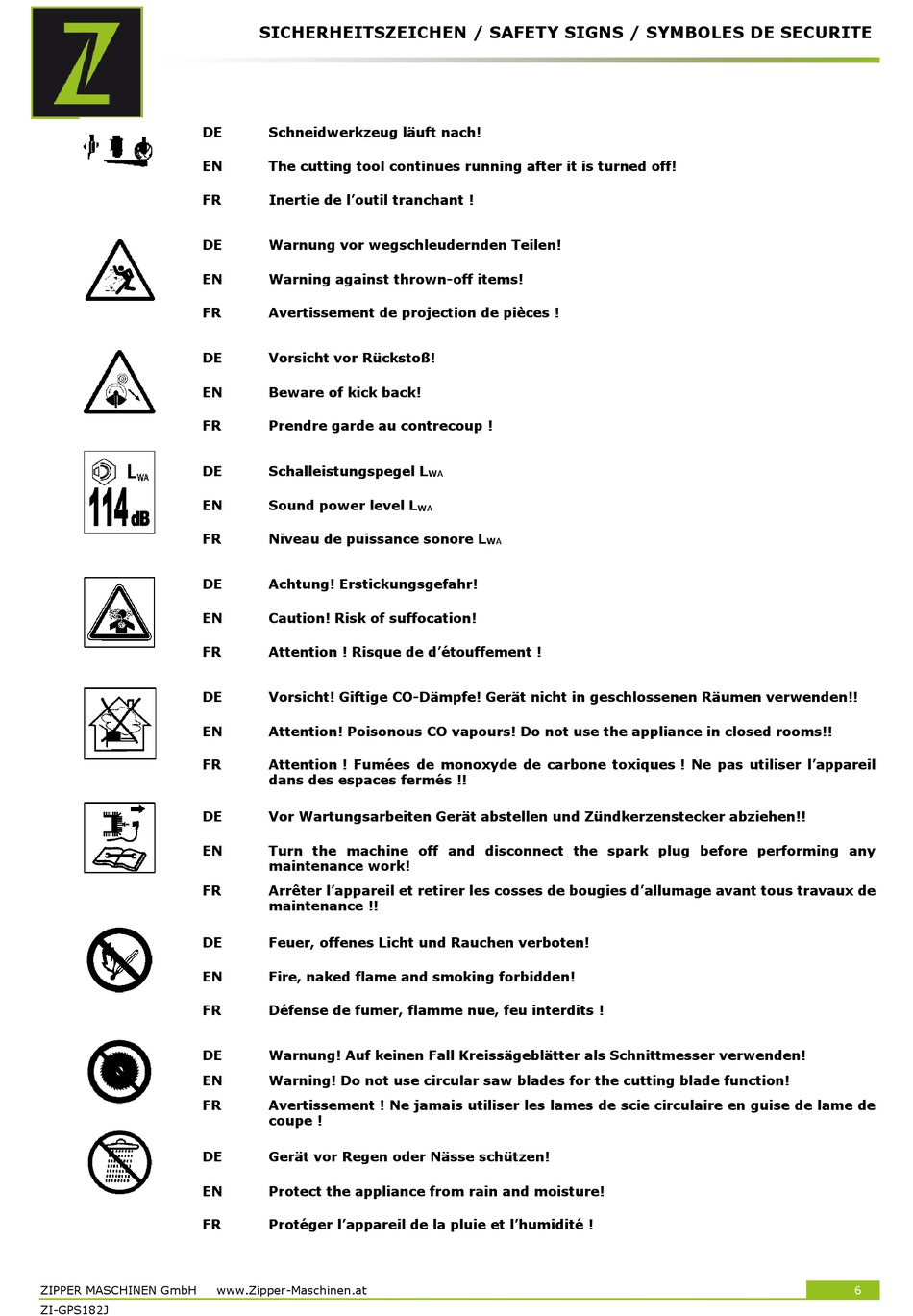 SICHERHEITSZEICHEN / SAFETY SIGNS / SYMBOLES DE SECURITE

DE Schneidwerkzeug läuft nach!
EN The cutting tool continues running after it is turned off!
FR Inertie de l'outil tranchant !

DE Warnung vor wegschleudernden Teilen!
EN Warning against thrown-off items!
FR Avertissement de projection de pièces !

DE Vorsicht vor Rückstoß!
EN Beware of kick back!
FR Prendre garde au contrecoup !

$L_{WA}$
114 dB

DE Schalleistungspegel $L_{WA}$
EN Sound power level $L_{WA}$
FR Niveau de puissance sonore $L_{WA}$

DE Achtung! Erstickungsgefahr!
EN Caution! Risk of suffocation!
FR Attention ! Risque de d'étouffement !

DE Vorsicht! Giftige CO-Dämpfe! Gerät nicht in geschlossenen Räumen verwenden!!
EN Attention! Poisonous CO vapours! Do not use the appliance in closed rooms!!
FR Attention ! Fumées de monoxyde de carbone toxiques ! Ne pas utiliser l'appareil dans des espaces fermés !!

DE Vor Wartungsarbeiten Gerät abstellen und Zündkerzenstecker abziehen!!
EN Turn the machine off and disconnect the spark plug before performing any maintenance work!
FR Arrêter l'appareil et retirer les cosses de bougies d'allumage avant tous travaux de maintenance !!

DE Feuer, offenes Licht und Rauchen verboten!
EN Fire, naked flame and smoking forbidden!
FR Défense de fumer, flamme nue, feu interdits !

DE Warnung! Auf keinen Fall Kreissägeblätter als Schnittmesser verwenden!
EN Warning! Do not use circular saw blades for the cutting blade function!
FR Avertissement ! Ne jamais utiliser les lames de scie circulaire en guise de lame de coupe !

DE Gerät vor Regen oder Nässe schützen!
EN Protect the appliance from rain and moisture!
FR Protéger l'appareil de la pluie et l'humidité !

ZIPPER MASCHINEN GmbH www.Zipper-Maschinen.at 6
ZI-GPS182J